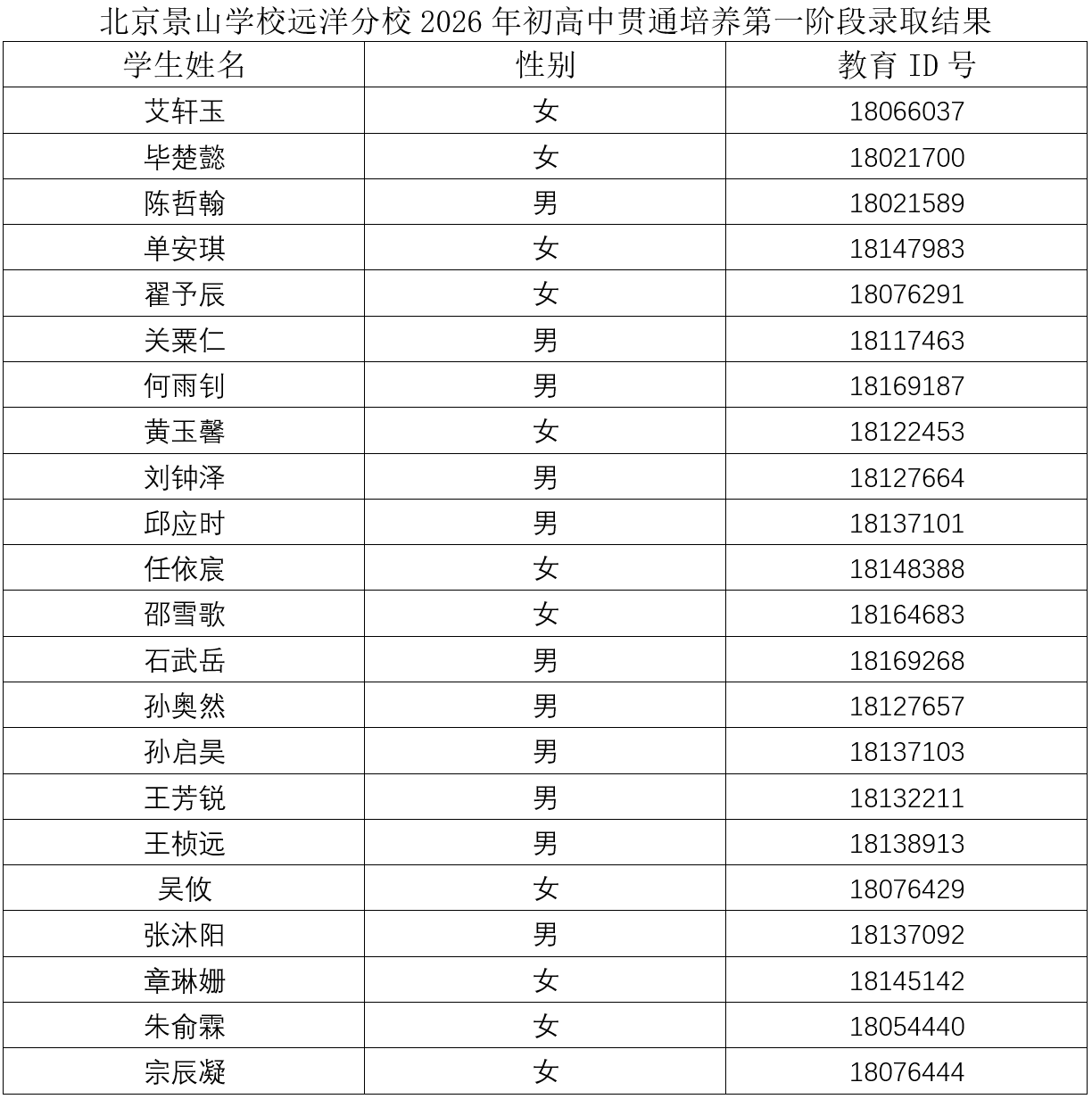 北京景山学校远洋分校 2026 年初高中贯通培养第一阶段录取结果

| 学生姓名 | 性别 | 教育 ID 号 |
|---|---|---|
| 艾轩玉 | 女 | 18066037 |
| 毕楚懿 | 女 | 18021700 |
| 陈哲翰 | 男 | 18021589 |
| 单安琪 | 女 | 18147983 |
| 翟予辰 | 女 | 18076291 |
| 关粟仁 | 男 | 18117463 |
| 何雨钊 | 男 | 18169187 |
| 黄玉馨 | 女 | 18122453 |
| 刘钟泽 | 男 | 18127664 |
| 邱应时 | 男 | 18137101 |
| 任依宸 | 女 | 18148388 |
| 邵雪歌 | 女 | 18164683 |
| 石武岳 | 男 | 18169268 |
| 孙奥然 | 男 | 18127657 |
| 孙启昊 | 男 | 18137103 |
| 王芳锐 | 男 | 18132211 |
| 王桢远 | 男 | 18138913 |
| 吴攸 | 女 | 18076429 |
| 张沐阳 | 男 | 18137092 |
| 章琳姗 | 女 | 18145142 |
| 朱俞霖 | 女 | 18054440 |
| 宗辰凝 | 女 | 18076444 |